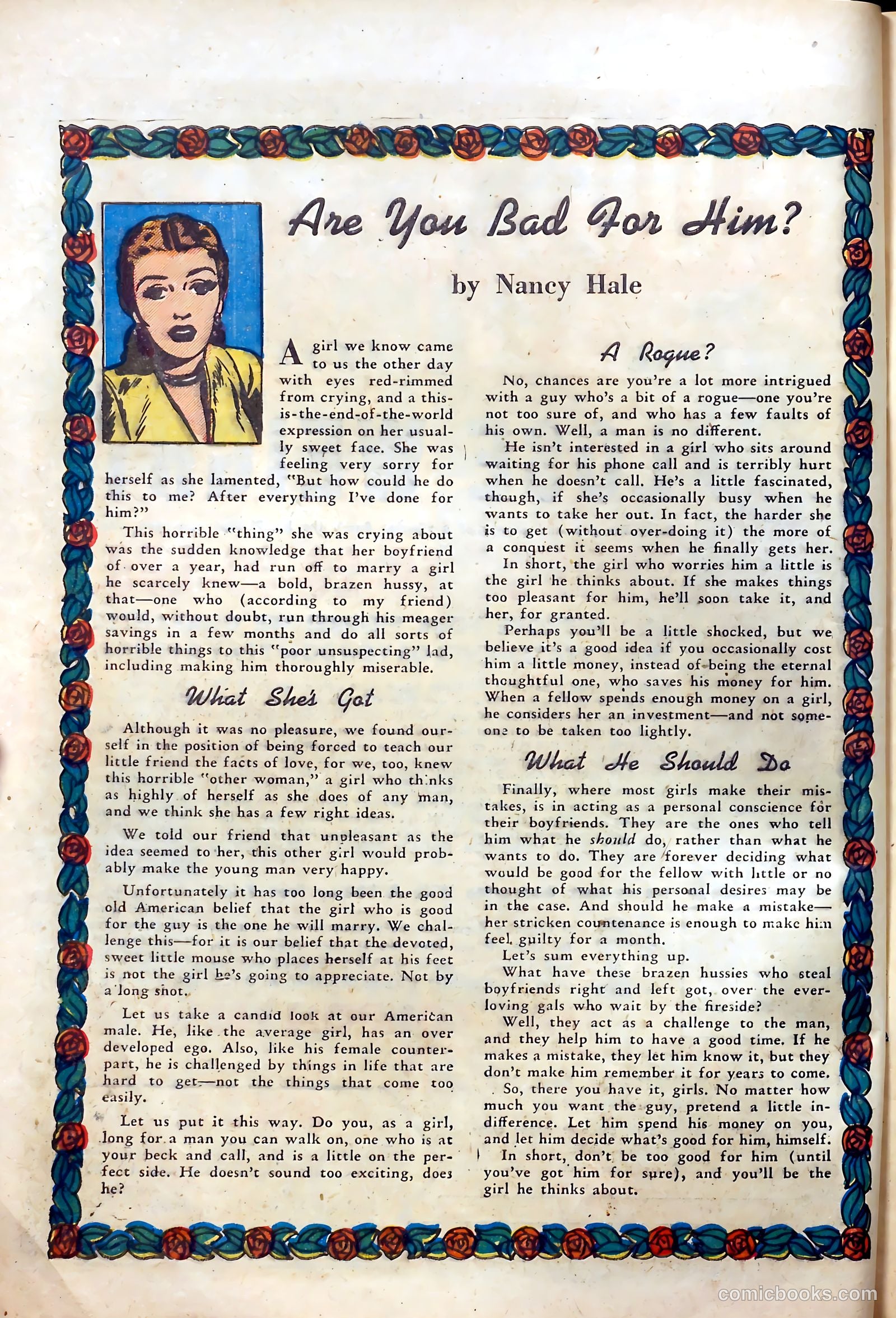 Are You Bad For Him?

by Nancy Hale

A girl we know came to us the other day with eyes red-rimmed from crying, and a this-is-the-end-of-the-world expression on her usually sweet face. She was feeling very sorry for herself as she lamented, "But how could he do this to me? After everything I've done for him?"

This horrible "thing" she was crying about was the sudden knowledge that her boyfriend of over a year, had run off to marry a girl he scarcely knew—a bold, brazen hussy, at that—one who (according to my friend) would, without doubt, run through his meager savings in a few months and do all sorts of horrible things to this "poor unsuspecting" lad, including making him thoroughly miserable.

What She's Got

Although it was no pleasure, we found ourself in the position of being forced to teach our little friend the facts of love, for we, too, knew this horrible "other woman," a girl who thinks as highly of herself as she does of any man, and we think she has a few right ideas.

We told our friend that unpleasant as the idea seemed to her, this other girl would probably make the young man very happy.

Unfortunately it has too long been the good old American belief that the girl who is good for the guy is the one he will marry. We challenge this—for it is our belief that the devoted, sweet little mouse who places herself at his feet is not the girl he's going to appreciate. Not by a long shot.

Let us take a candid look at our American male. He, like the average girl, has an over developed ego. Also, like his female counterpart, he is challenged by things in life that are hard to get—not the things that come too easily.

Let us put it this way. Do you, as a girl, long for a man you can walk on, one who is at your beck and call, and is a little on the perfect side. He doesn't sound too exciting, does he?

A Rogue?

No, chances are you're a lot more intrigued with a guy who's a bit of a rogue—one you're not too sure of, and who has a few faults of his own. Well, a man is no different.

He isn't interested in a girl who sits around waiting for his phone call and is terribly hurt when he doesn't call. He's a little fascinated, though, if she's occasionally busy when he wants to take her out. In fact, the harder she is to get (without over-doing it) the more of a conquest it seems when he finally gets her.

In short, the girl who worries him a little is the girl he thinks about. If she makes things too pleasant for him, he'll soon take it, and her, for granted.

Perhaps you'll be a little shocked, but we believe it's a good idea if you occasionally cost him a little money, instead of being the eternal thoughtful one, who saves his money for him. When a fellow spends enough money on a girl, he considers her an investment—and not someone to be taken too lightly.

What He Should Do

Finally, where most girls make their mistakes, is in acting as a personal conscience for their boyfriends. They are the ones who tell him what he should do, rather than what he wants to do. They are forever deciding what would be good for the fellow with little or no thought of what his personal desires may be in the case. And should he make a mistake—her stricken countenance is enough to make him feel guilty for a month.

Let's sum everything up.

What have these brazen hussies who steal boyfriends right and left got, over the ever-loving gals who wait by the fireside?

Well, they act as a challenge to the man, and they help him to have a good time. If he makes a mistake, they let him know it, but they don't make him remember it for years to come.

So, there you have it, girls. No matter how much you want the guy, pretend a little indifference. Let him spend his money on you, and let him decide what's good for him, himself.

In short, don't be too good for him (until you've got him for sure), and you'll be the girl he thinks about.

comicbooks.com